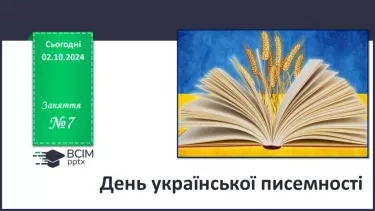 Сьогодні 02.10.2024

Заняття №7

ВСІМ pptx

День української писемності